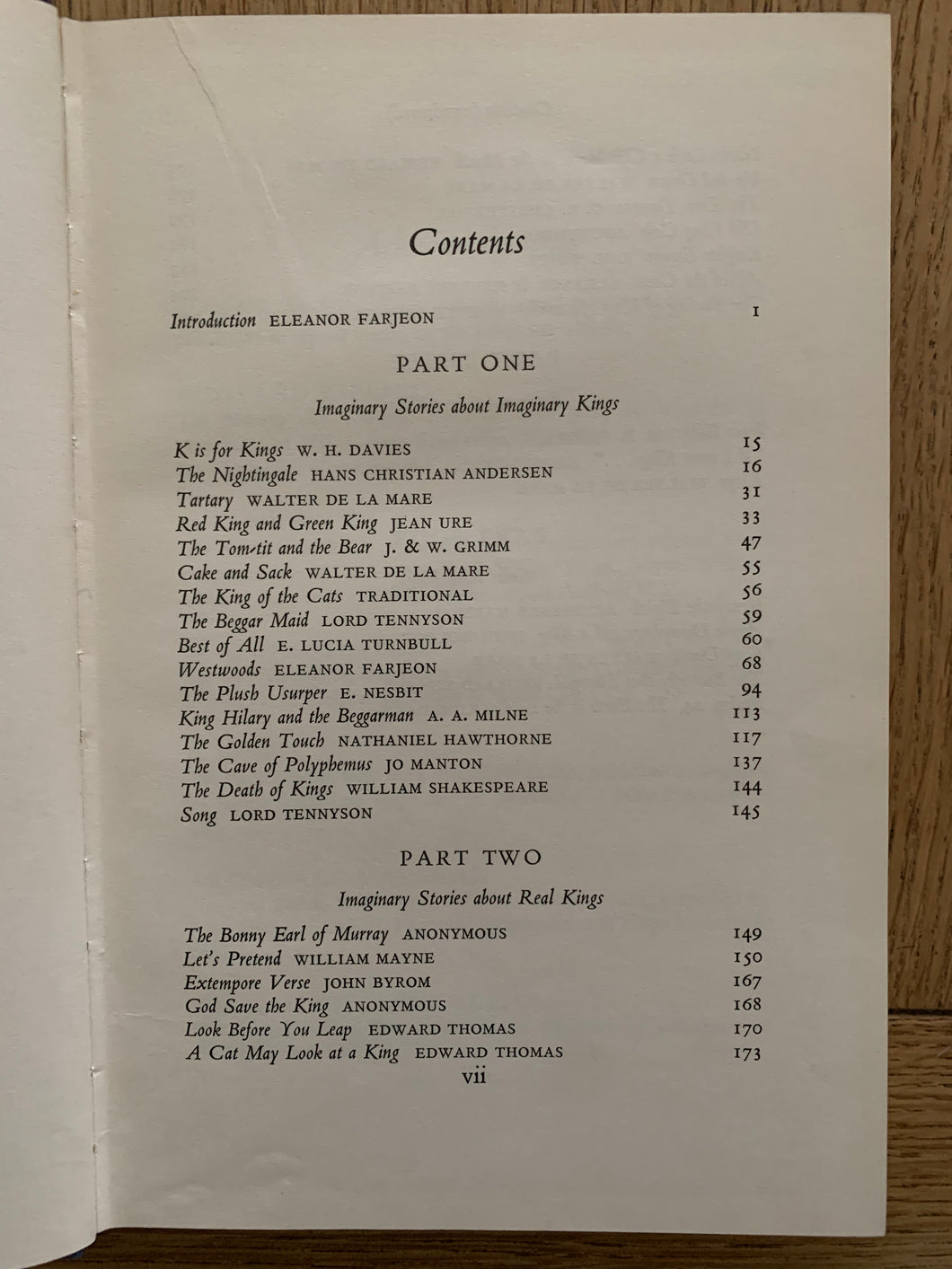 Contents

Introduction ELEANOR FARJEON 1

PART ONE

Imaginary Stories about Imaginary Kings

K is for Kings W. H. DAVIES 15
The Nightingale HANS CHRISTIAN ANDERSEN 16
Tartary WALTER DE LA MARE 31
Red King and Green King JEAN URE 33
The Tom-tit and the Bear J. & W. GRIMM 47
Cake and Sack WALTER DE LA MARE 55
The King of the Cats TRADITIONAL 56
The Beggar Maid LORD TENNYSON 59
Best of All E. LUCIA TURNBULL 60
Westwoods ELEANOR FARJEON 68
The Plush Usurper E. NESBIT 94
King Hilary and the Beggarman A. A. MILNE 113
The Golden Touch NATHANIEL HAWTHORNE 117
The Cave of Polyphemus JO MANTON 137
The Death of Kings WILLIAM SHAKESPEARE 144
Song LORD TENNYSON 145

PART TWO

Imaginary Stories about Real Kings

The Bonny Earl of Murray ANONYMOUS 149
Let's Pretend WILLIAM MAYNE 150
Extempore Verse JOHN BYROM 167
God Save the King ANONYMOUS 168
Look Before You Leap EDWARD THOMAS 170
A Cat May Look at a King EDWARD THOMAS 173

vii